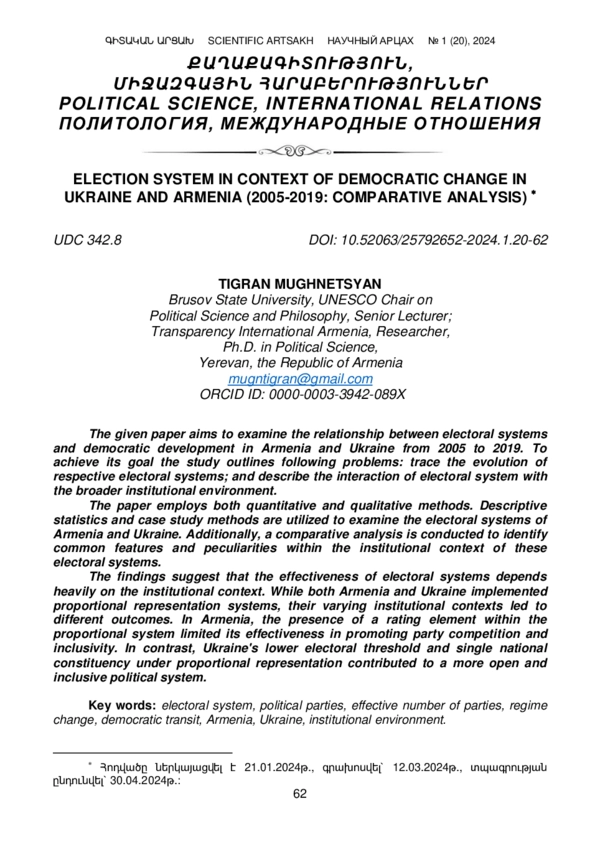 ԳԻՏԱԿԱՆ ԱՐՑԱԽ SCIENTIFIC ARTSAKH НАУЧНЫЙ АРЦАХ № 1 (20), 2024

ՔԱՂԱՔԱԳԻՏՈՒԹՅՈՒՆ, ՄԻՋԱԶԳԱՅԻՆ ՀԱՐԱԲԵՐՈՒԹՅՈՒՆՆԵՐ
POLITICAL SCIENCE, INTERNATIONAL RELATIONS
ПОЛИТОЛОГИЯ, МЕЖДУНАРОДНЫЕ ОТНОШЕНИЯ

ELECTION SYSTEM IN CONTEXT OF DEMOCRATIC CHANGE IN UKRAINE AND ARMENIA (2005-2019: COMPARATIVE ANALYSIS) *

UDC 342.8

DOI: 10.52063/25792652-2024.1.20-62

TIGRAN MUGHNETSYAN
Brusov State University, UNESCO Chair on Political Science and Philosophy, Senior Lecturer;
Transparency International Armenia, Researcher,
Ph.D. in Political Science,
Yerevan, the Republic of Armenia
mugntigran@gmail.com
ORCID ID: 0000-0003-3942-089X

The given paper aims to examine the relationship between electoral systems and democratic development in Armenia and Ukraine from 2005 to 2019. To achieve its goal the study outlines following problems: trace the evolution of respective electoral systems; and describe the interaction of electoral system with the broader institutional environment.

The paper employs both quantitative and qualitative methods. Descriptive statistics and case study methods are utilized to examine the electoral systems of Armenia and Ukraine. Additionally, a comparative analysis is conducted to identify common features and peculiarities within the institutional context of these electoral systems.

The findings suggest that the effectiveness of electoral systems depends heavily on the institutional context. While both Armenia and Ukraine implemented proportional representation systems, their varying institutional contexts led to different outcomes. In Armenia, the presence of a rating element within the proportional system limited its effectiveness in promoting party competition and inclusivity. In contrast, Ukraine's lower electoral threshold and single national constituency under proportional representation contributed to a more open and inclusive political system.

Key words: electoral system, political parties, effective number of parties, regime change, democratic transit, Armenia, Ukraine, institutional environment.

* Հոդվածը ներկայացվել է 21.01.2024թ., գրախոսվել՝ 12.03.2024թ., տպագրության ընդունվել՝ 30.04.2024թ.:

62